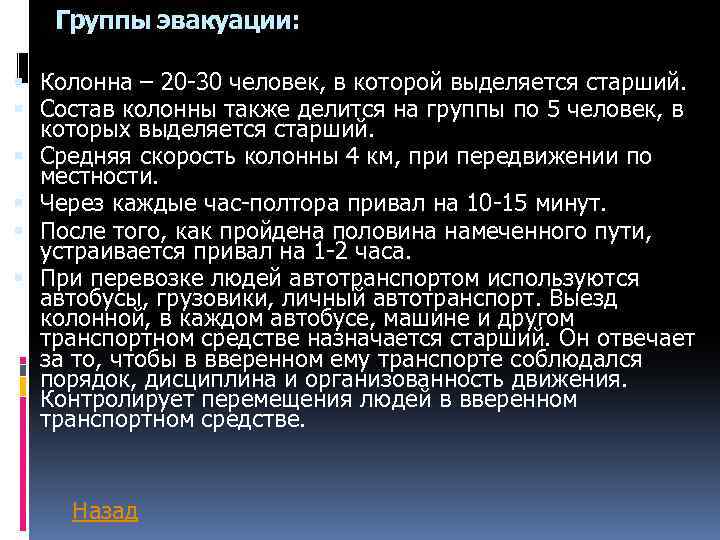 Группы эвакуации:

Колонна – 20-30 человек, в которой выделяется старший.

Состав колонны также делится на группы по 5 человек, в которых выделяется старший.

Средняя скорость колонны 4 км, при передвижении по местности.

Через каждые час-полтора привал на 10-15 минут.

После того, как пройдена половина намеченного пути, устраивается привал на 1-2 часа.

При перевозке людей автотранспортом используются автобусы, грузовики, личный автотранспорт. Выезд колонной, в каждом автобусе, машине и другом транспортном средстве назначается старший. Он отвечает за то, чтобы в вверенном ему транспорте соблюдался порядок, дисциплина и организованность движения. Контролирует перемещения людей в вверенном транспортном средстве.

Назад